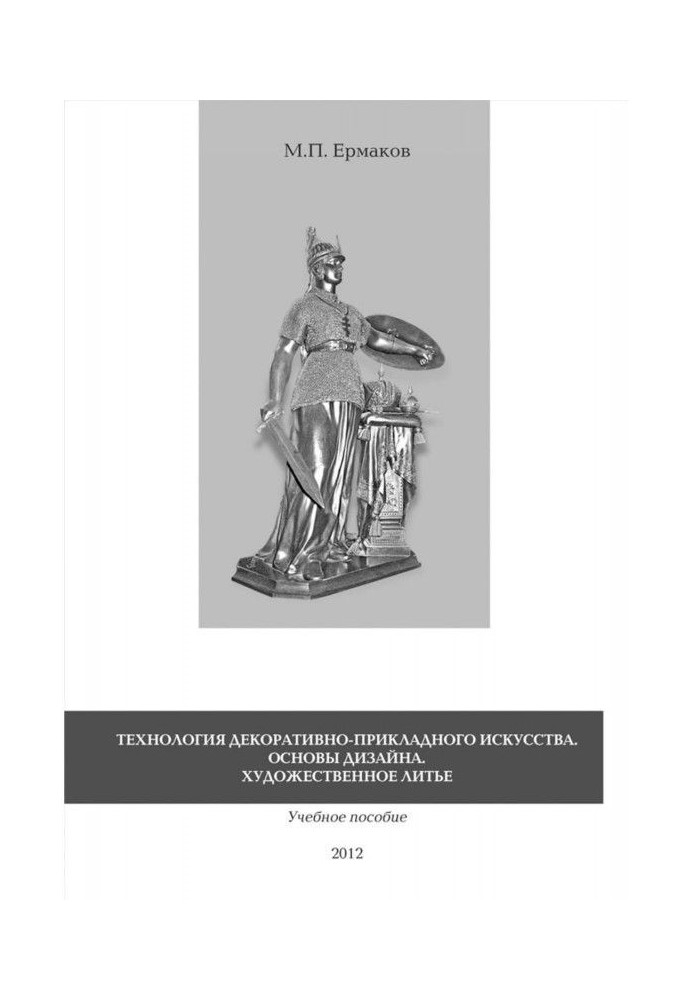 М.П. Ермаков

ТЕХНОЛОГИЯ ДЕКОРАТИВНО-ПРИКЛАДНОГО ИСКУССТВА. ОСНОВЫ ДИЗАЙНА. ХУДОЖЕСТВЕННОЕ ЛИТЬЕ

Учебное пособие

2012